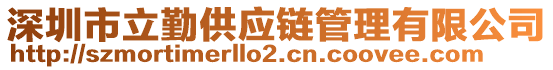 深圳市立勤供应链管理有限公司
http://szmortimerllo2.cn.coovee.com